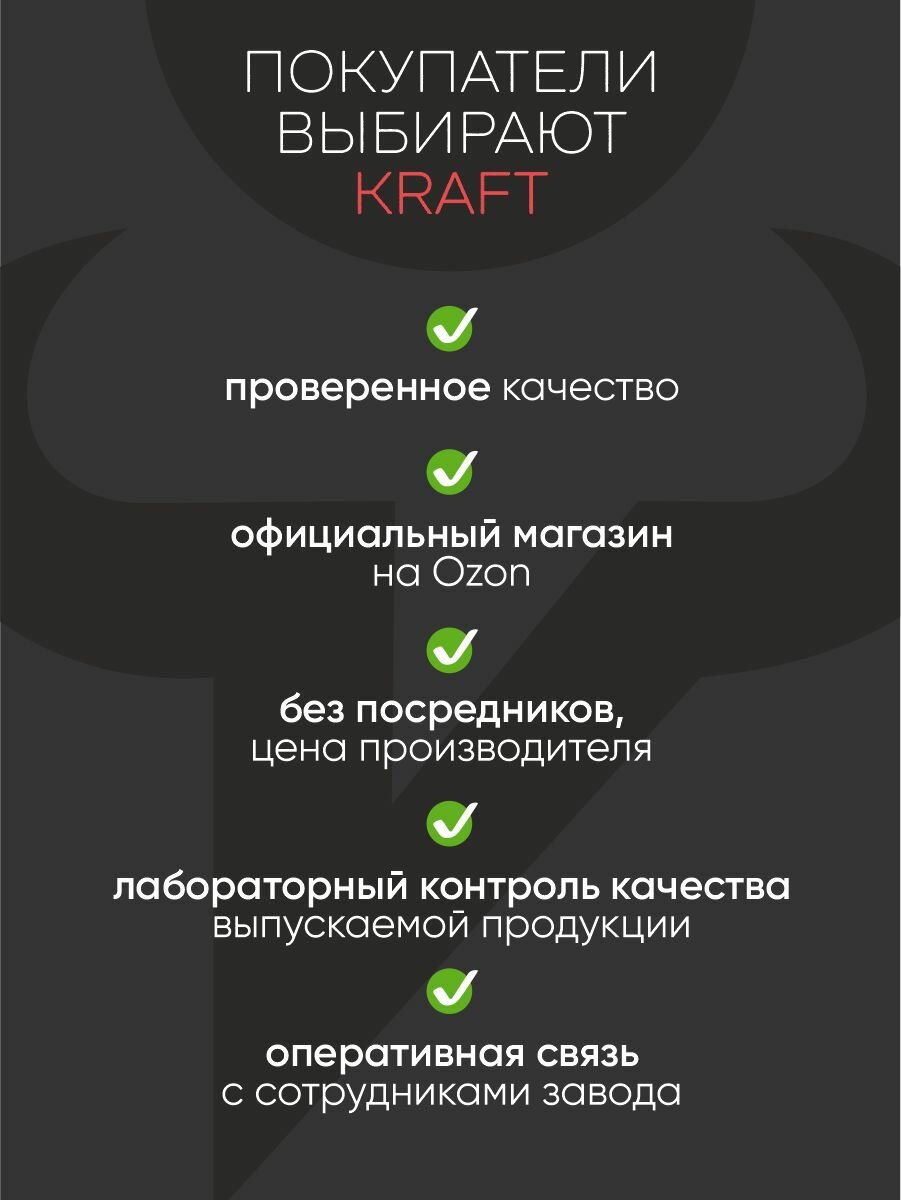 ПОКУПАТЕЛИ ВЫБИРАЮТ KRAFT

проверенное качество

официальный магазин на Ozon

без посредников, цена производителя

лабораторный контроль качества выпускаемой продукции

оперативная связь с сотрудниками завода